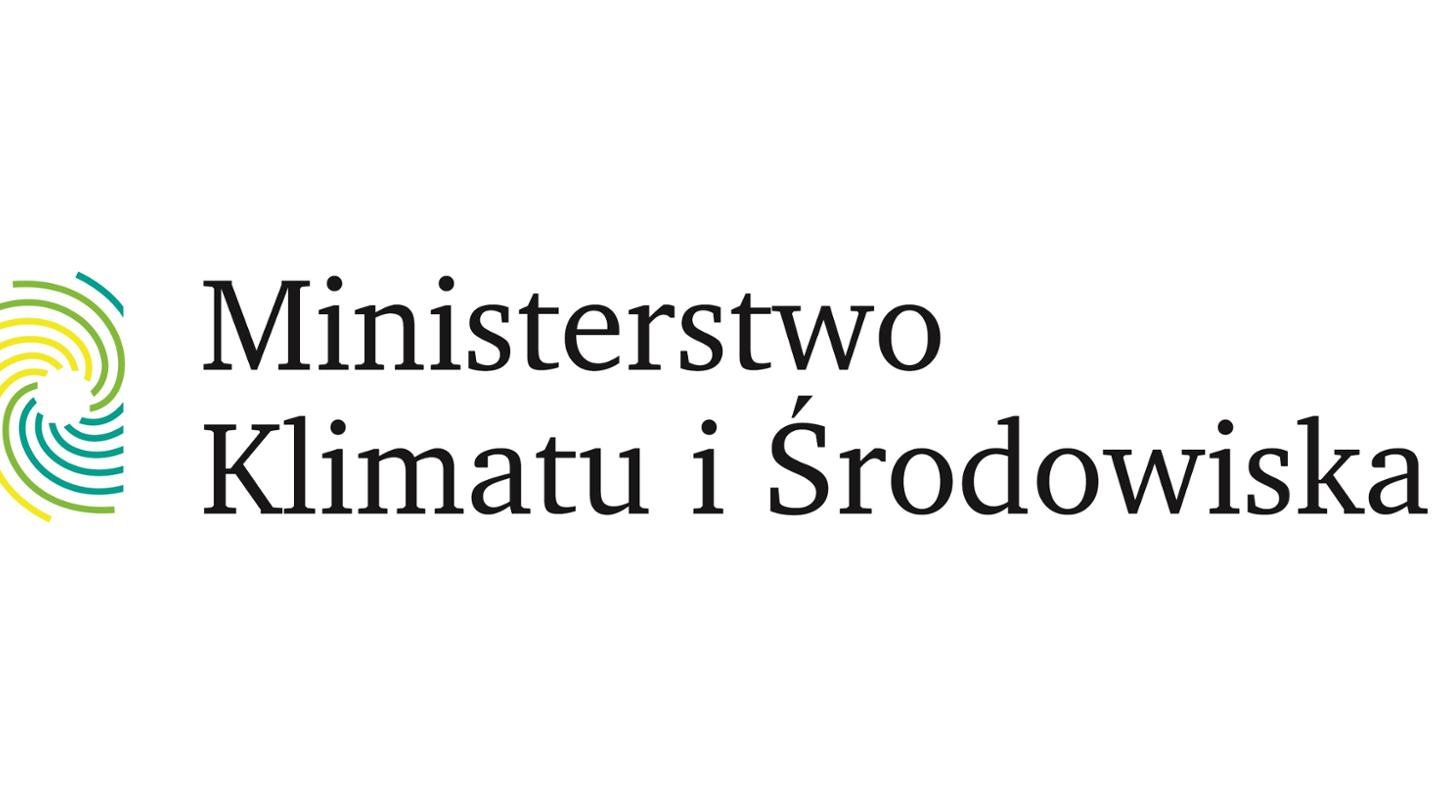 Ministerstwo
Klimatu i Środowiska